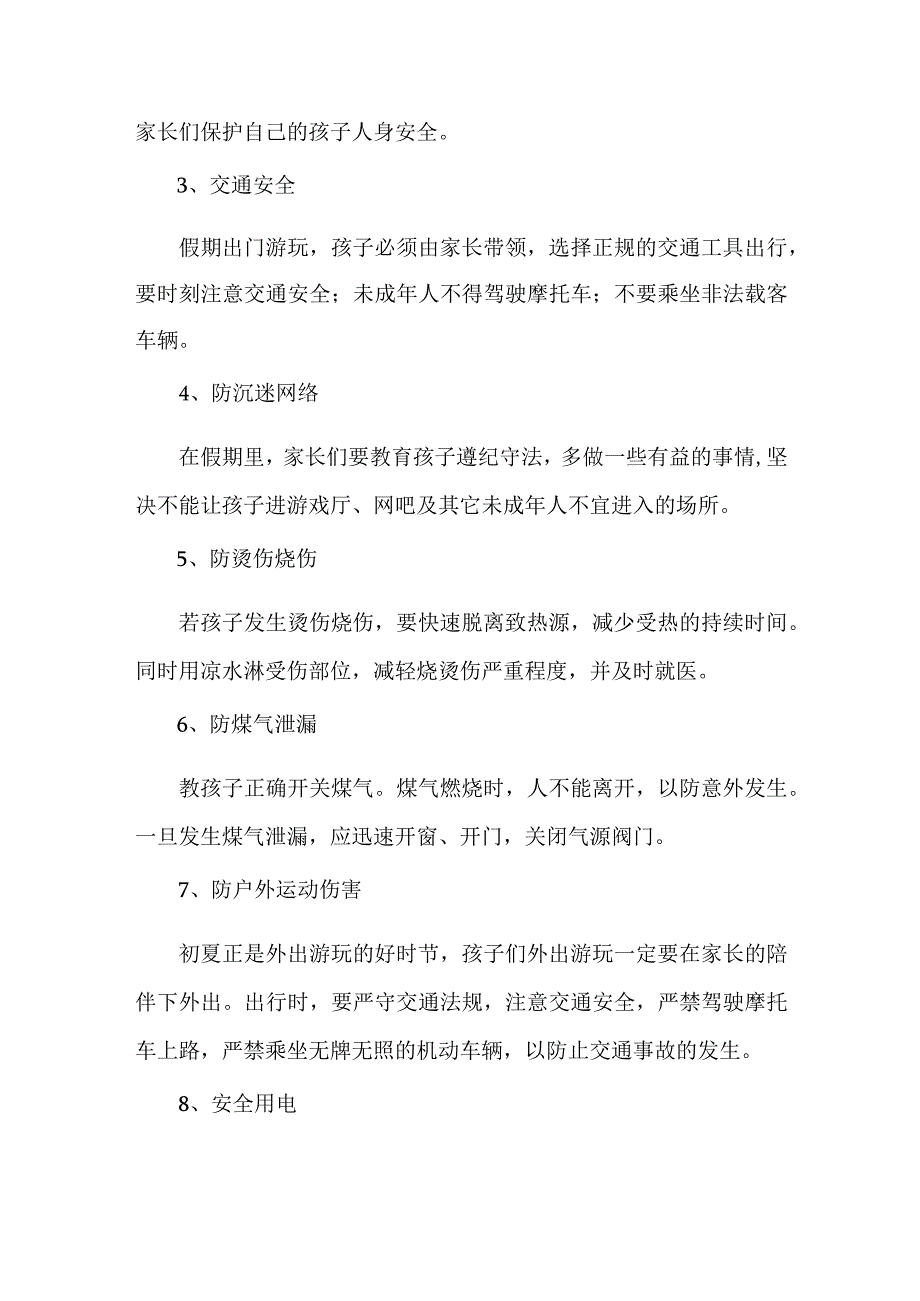 家长们保护自己的孩子人身安全。

3、交通安全

假期出门游玩，孩子必须由家长带领，选择正规的交通工具出行，要时刻注意交通安全；未成年人不得驾驶摩托车；不要乘坐非法载客车辆。

4、防沉迷网络

在假期里，家长们要教育孩子遵纪守法，多做一些有益的事情,坚决不能让孩子进游戏厅、网吧及其它未成年人不宜进入的场所。

5、防烫伤烧伤

若孩子发生烫伤烧伤，要快速脱离致热源，减少受热的持续时间。同时用凉水淋受伤部位，减轻烧烫伤严重程度，并及时就医。

6、防煤气泄漏

教孩子正确开关煤气。煤气燃烧时，人不能离开，以防意外发生。一旦发生煤气泄漏，应迅速开窗、开门，关闭气源阀门。

7、防户外运动伤害

初夏正是外出游玩的好时节，孩子们外出游玩一定要在家长的陪伴下外出。出行时，要严守交通法规，注意交通安全，严禁驾驶摩托车上路，严禁乘坐无牌无照的机动车辆，以防止交通事故的发生。

8、安全用电